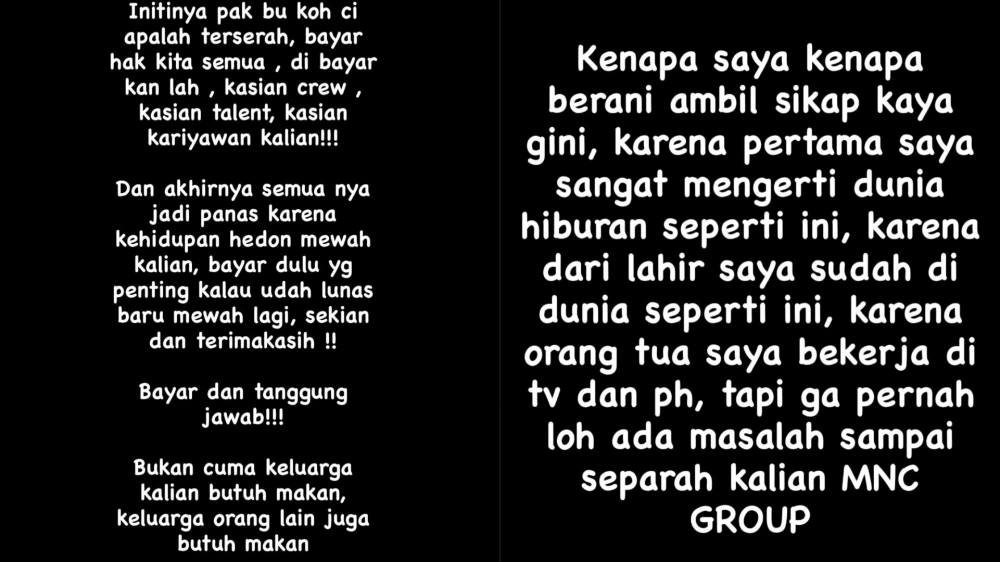 Initinya pak bu koh ci apalah terserah, bayar hak kita semua , di bayar kan lah , kasian crew , kasian talent, kasian kariyawan kalian!!!

Dan akhirnya semua nya jadi panas karena kehidupan hedon mewah kalian, bayar dulu yg penting kalau udah lunas baru mewah lagi, sekian dan terimakasih !!

Bayar dan tanggung jawab!!!

Bukan cuma keluarga kalian butuh makan, keluarga orang lain juga butuh makan

Kenapa saya kenapa berani ambil sikap kaya gini, karena pertama saya sangat mengerti dunia hiburan seperti ini, karena dari lahir saya sudah di dunia seperti ini, karena orang tua saya bekerja di tv dan ph, tapi ga pernah loh ada masalah sampai separah kalian MNC GROUP